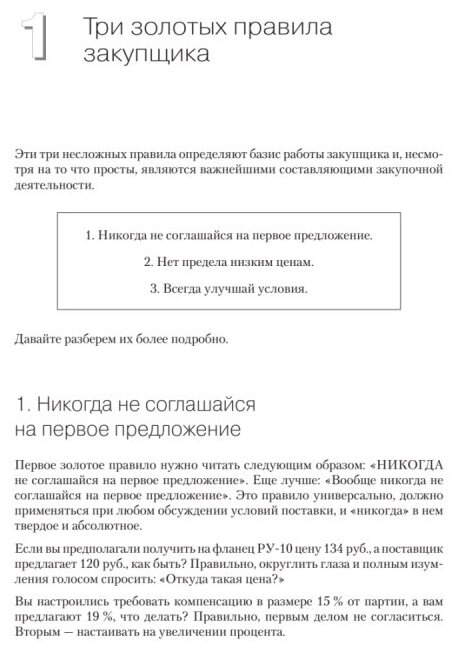 1

Три золотых правила закупщика

Эти три несложных правила определяют базис работы закупщика и, несмотря на то что просты, являются важнейшими составляющими закупочной деятельности.

1. Никогда не соглашайся на первое предложение.

2. Нет предела низким ценам.

3. Всегда улучшай условия.

Давайте разберем их более подробно.

1. Никогда не соглашайся на первое предложение

Первое золотое правило нужно читать следующим образом: «НИКОГДА не соглашайся на первое предложение». Еще лучше: «Вообще никогда не соглашайся на первое предложение». Это правило универсально, должно применяться при любом обсуждении условий поставки, и «никогда» в нем твердое и абсолютное.

Если вы предполагали получить на фланец РУ-10 цену 134 руб., а поставщик предлагает 120 руб., как быть? Правильно, округлить глаза и полным изумления голосом спросить: «Откуда такая цена?»

Вы настроились требовать компенсацию в размере 15 % от партии, а вам предлагают 19 %, что делать? Правильно, первым делом не согласиться. Вторым — настаивать на увеличении процента.